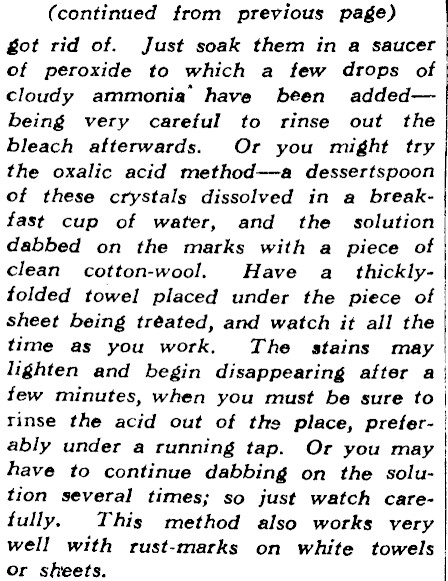 (continued from previous page)

got rid of. Just soak them in a saucer of peroxide to which a few drops of cloudy ammonia have been added—being very careful to rinse out the bleach afterwards. Or you might try the oxalic acid method—a dessertspoon of these crystals dissolved in a breakfast cup of water, and the solution dabbed on the marks with a piece of clean cotton-wool. Have a thickly-folded towel placed under the piece of sheet being treated, and watch it all the time as you work. The stains may lighten and begin disappearing after a few minutes, when you must be sure to rinse the acid out of the place, preferably under a running tap. Or you may have to continue dabbing on the solution several times; so just watch carefully. This method also works very well with rust-marks on white towels or sheets.